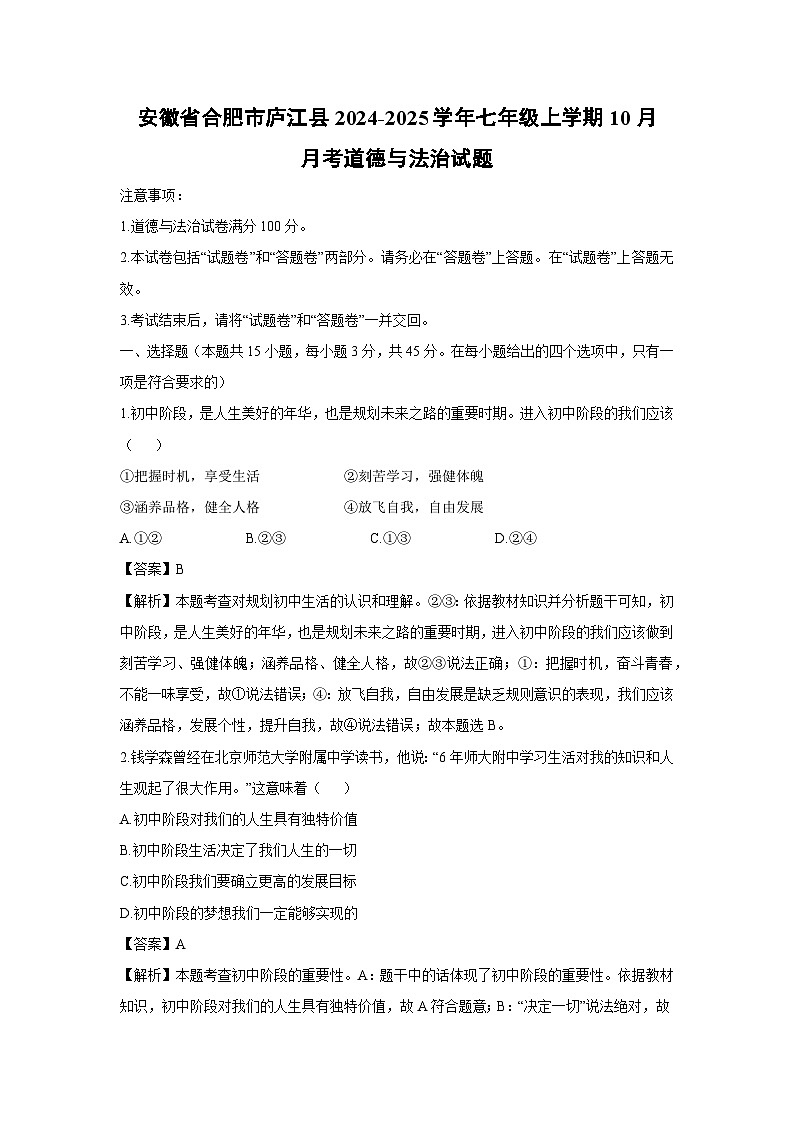 安徽省合肥市庐江县2024-2025学年七年级上学期10月月考道德与法治试题

注意事项：

1.道德与法治试卷满分100分。

2.本试卷包括“试题卷”和“答题卷”两部分。请务必在“答题卷”上答题。在“试题卷”上答题无效。

3.考试结束后，请将“试题卷”和“答题卷”一并交回。

一、选择题（本题共15小题，每小题3分，共45分。在每小题给出的四个选项中，只有一项是符合要求的）

1.初中阶段，是人生美好的年华，也是规划未来之路的重要时期。进入初中阶段的我们应该（　　）

①把握时机，享受生活　　②刻苦学习，强健体魄

③涵养品格，健全人格　　④放飞自我，自由发展

A.①②　　B.②③　　C.①③　　D.②④

【答案】B

【解析】本题考查对规划初中生活的认识和理解。②③：依据教材知识并分析题干可知，初中阶段，是人生美好的年华，也是规划未来之路的重要时期，进入初中阶段的我们应该做到刻苦学习、强健体魄；涵养品格、健全人格，故②③说法正确；①：把握时机，奋斗青春，不能一味享受，故①说法错误；④：放飞自我，自由发展是缺乏规则意识的表现，我们应该涵养品格，发展个性，提升自我，故④说法错误；故本题选B。

2.钱学森曾经在北京师范大学附属中学读书，他说：“6年师大附中学习生活对我的知识和人生观起了很大作用。”这意味着（　　）

A.初中阶段对我们的人生具有独特价值

B.初中阶段生活决定了我们人生的一切

C.初中阶段我们要确立更高的发展目标

D.初中阶段的梦想我们一定能够实现的

【答案】A

【解析】本题考查初中阶段的重要性。A：题干中的话体现了初中阶段的重要性。依据教材知识，初中阶段对我们的人生具有独特价值，故A符合题意；B：“决定一切”说法绝对，故